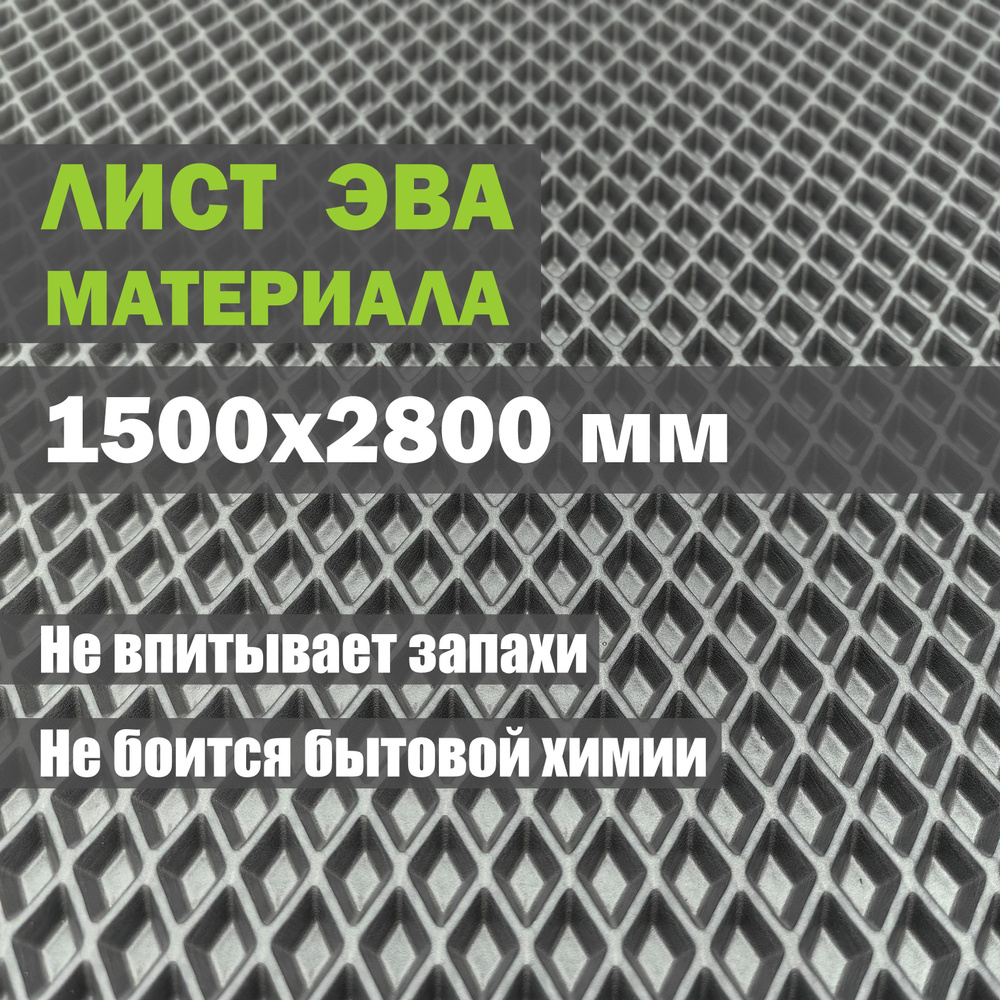 ЛИСТ ЭВА МАТЕРИАЛА

1500x2800 мм

Не впитывает запахи

Не боится бытовой химии